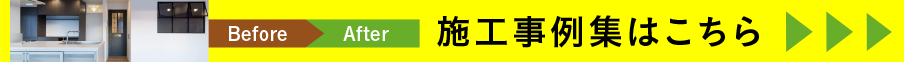 Before After 施工事例集はこちら